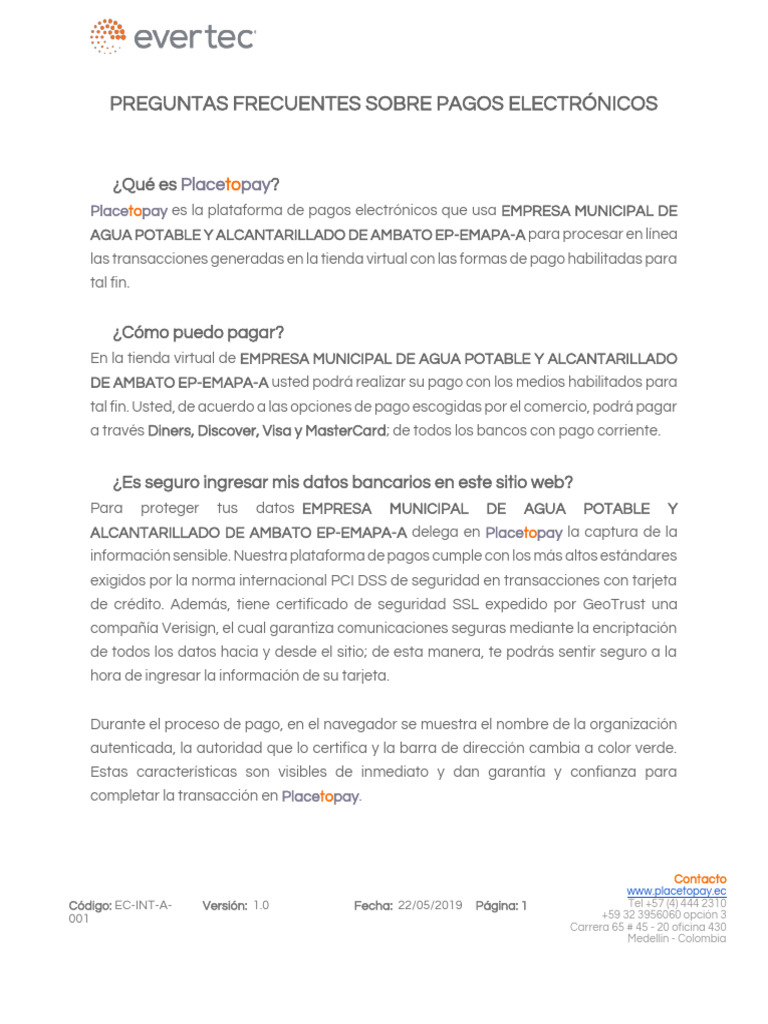 evertec

PREGUNTAS FRECUENTES SOBRE PAGOS ELECTRÓNICOS

¿Qué es Placetopay?

Placetopay es la plataforma de pagos electrónicos que usa EMPRESA MUNICIPAL DE AGUA POTABLE Y ALCANTARILLADO DE AMBATO EP-EMAPA-A para procesar en línea las transacciones generadas en la tienda virtual con las formas de pago habilitadas para tal fin.

¿Cómo puedo pagar?

En la tienda virtual de EMPRESA MUNICIPAL DE AGUA POTABLE Y ALCANTARILLADO DE AMBATO EP-EMAPA-A usted podrá realizar su pago con los medios habilitados para tal fin. Usted, de acuerdo a las opciones de pago escogidas por el comercio, podrá pagar a través Diners, Discover, Visa y MasterCard; de todos los bancos con pago corriente.

¿Es seguro ingresar mis datos bancarios en este sitio web?

Para proteger tus datos EMPRESA MUNICIPAL DE AGUA POTABLE Y ALCANTARILLADO DE AMBATO EP-EMAPA-A delega en Placetopay la captura de la información sensible. Nuestra plataforma de pagos cumple con los más altos estándares exigidos por la norma internacional PCI DSS de seguridad en transacciones con tarjeta de crédito. Además, tiene certificado de seguridad SSL expedido por GeoTrust una compañía Verisign, el cual garantiza comunicaciones seguras mediante la encriptación de todos los datos hacia y desde el sitio; de esta manera, te podrás sentir seguro a la hora de ingresar la información de su tarjeta.

Durante el proceso de pago, en el navegador se muestra el nombre de la organización autenticada, la autoridad que lo certifica y la barra de dirección cambia a color verde. Estas características son visibles de inmediato y dan garantía y confianza para completar la transacción en Placetopay.

Código: EC-INT-A-001 Versión: 1.0 Fecha: 22/05/2019 Página: 1

Contacto
www.placetopay.ec
Tel +57 (4) 444 2310
+59 32 3956060 opción 3
Carrera 65 # 45 - 20 oficina 430
Medellín - Colombia